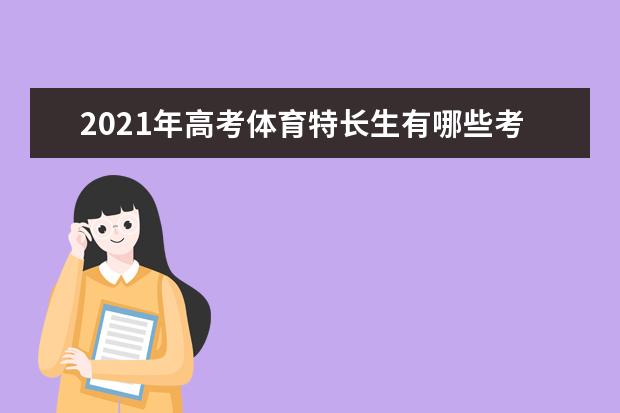 2021年高考体育特长生有哪些考